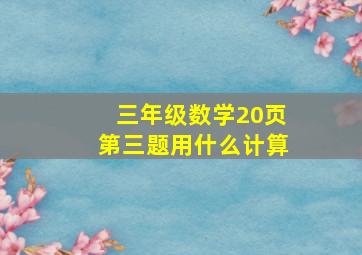 三年级数学20页
第三题用什么计算